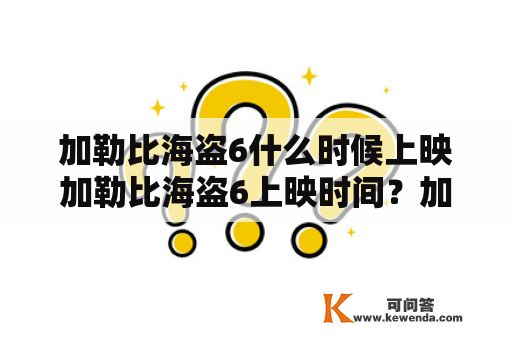 加勒比海盗6什么时候上映加勒比海盗6上映时间？加

K 可问答
www.kewenda.com